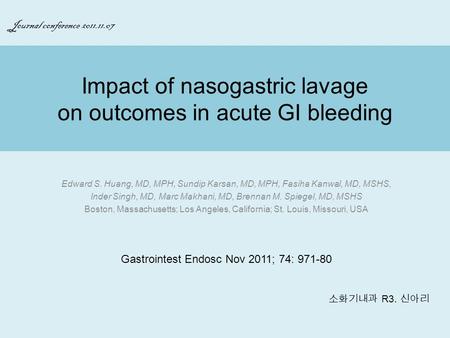 Journal conference 2011.11.07

Impact of nasogastric lavage on outcomes in acute GI bleeding

Edward S. Huang, MD, MPH, Sundip Karsan, MD, MPH, Fasiha Kanwal, MD, MSHS, Inder Singh, MD, Marc Makhani, MD, Brennan M. Spiegel, MD, MSHS
Boston, Massachusetts; Los Angeles, California; St. Louis, Missouri, USA

Gastrointest Endosc Nov 2011; 74: 971-80

소화기내과 R3. 신아리